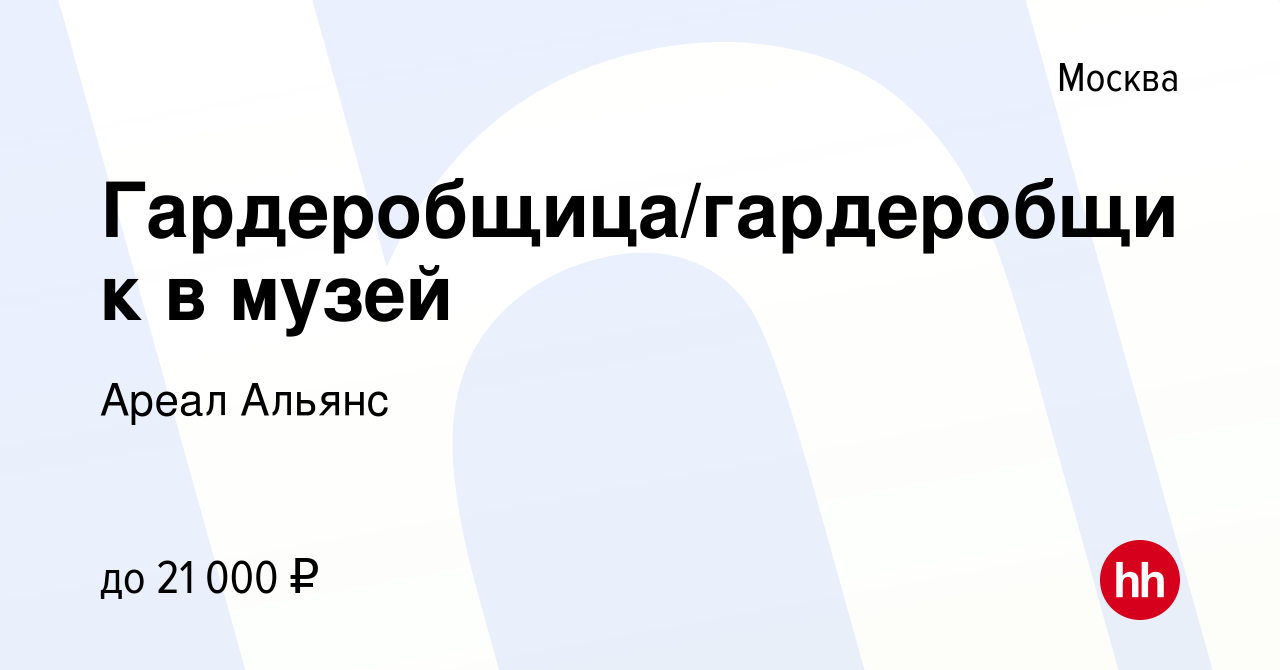 Москва

Гардеробщица/гардеробщик в музей

Ареал Альянс

до 21 000 ₽

hh